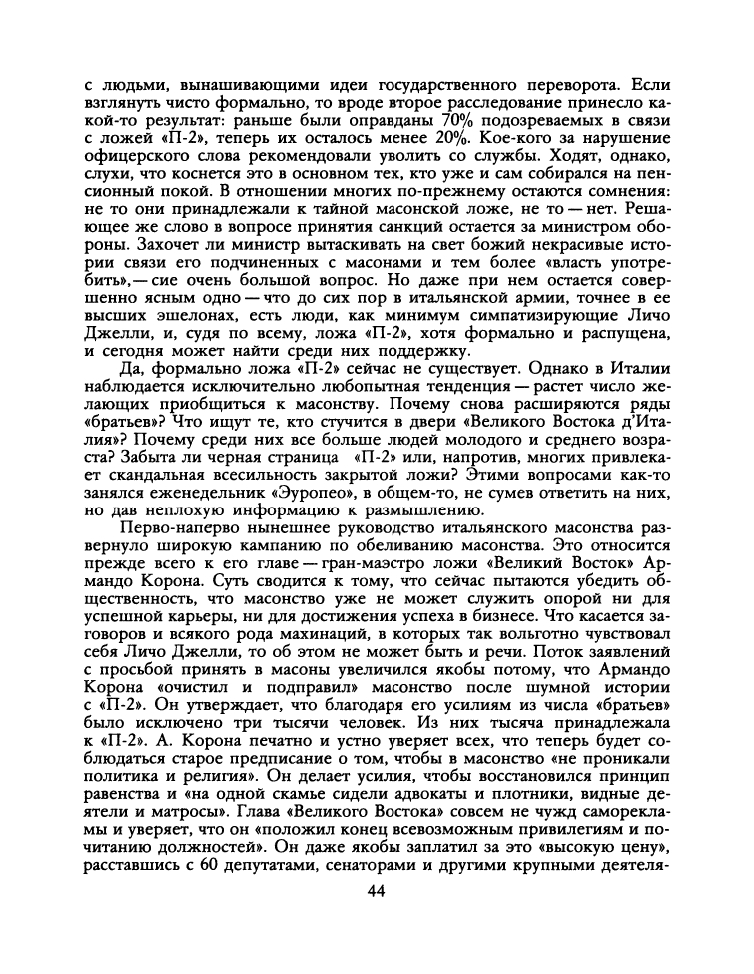 с людьми, вынашивающими идеи государственного переворота. Если взглянуть чисто формально, то вроде второе расследование принесло какой-то результат: раньше были оправданы 70% подозреваемых в связи с ложей «П-2», теперь их осталось менее 20%. Кое-кого за нарушение офицерского слова рекомендовали уволить со службы. Ходят, однако, слухи, что коснется это в основном тех, кто уже и сам собирался на пенсионный покой. В отношении многих по-прежнему остаются сомнения: не то они принадлежали к тайной масонской ложе, не то — нет. Решающее же слово в вопросе принятия санкций остается за министром обороны. Захочет ли министр вытаскивать на свет божий некрасивые истории связи его подчиненных с масонами и тем более «власть употребить»,— сие очень большой вопрос. Но даже при нем остается совершенно ясным одно — что до сих пор в итальянской армии, точнее в ее высших эшелонах, есть люди, как минимум симпатизирующие Личо Джелли, и, судя по всему, ложа «П-2», хотя формально и распущена, и сегодня может найти среди них поддержку.

Да, формально ложа «П-2» сейчас не существует. Однако в Италии наблюдается исключительно любопытная тенденция — растет число желающих приобщиться к масонству. Почему снова расширяются ряды «братьев»? Что ищут те, кто стучится в двери «Великого Востока д'Италия»? Почему среди них все больше людей молодого и среднего возраста? Забыта ли черная страница «П-2» или, напротив, многих привлекает скандальная всесильность закрытой ложи? Этими вопросами как-то занялся еженедельник «Эуропео», в общем-то, не сумев ответить на них, но дав неплохую информацию к размышлению.

Перво-наперво нынешнее руководство итальянского масонства развернуло широкую кампанию по обеливанию масонства. Это относится прежде всего к его главе — гран-маэстро ложи «Великий Восток» Армандо Корона. Суть сводится к тому, что сейчас пытаются убедить общественность, что масонство уже не может служить опорой ни для успешной карьеры, ни для достижения успеха в бизнесе. Что касается заговоров и всякого рода махинаций, в которых так вольготно чувствовал себя Личо Джелли, то об этом не может быть и речи. Поток заявлений с просьбой принять в масоны увеличился якобы потому, что Армандо Корона «очистил и подправил» масонство после шумной истории с «П-2». Он утверждает, что благодаря его усилиям из числа «братьев» было исключено три тысячи человек. Из них тысяча принадлежала к «П-2». А. Корона печатно и устно уверяет всех, что теперь будет соблюдаться старое предписание о том, чтобы в масонство «не проникали политика и религия». Он делает усилия, чтобы восстановился принцип равенства и «на одной скамье сидели адвокаты и плотники, видные деятели и матросы». Глава «Великого Востока» совсем не чужд саморекламы и уверяет, что он «положил конец всевозможным привилегиям и почитанию должностей». Он даже якобы заплатил за это «высокую цену», расставшись с 60 депутатами, сенаторами и другими крупными деятеля-

44